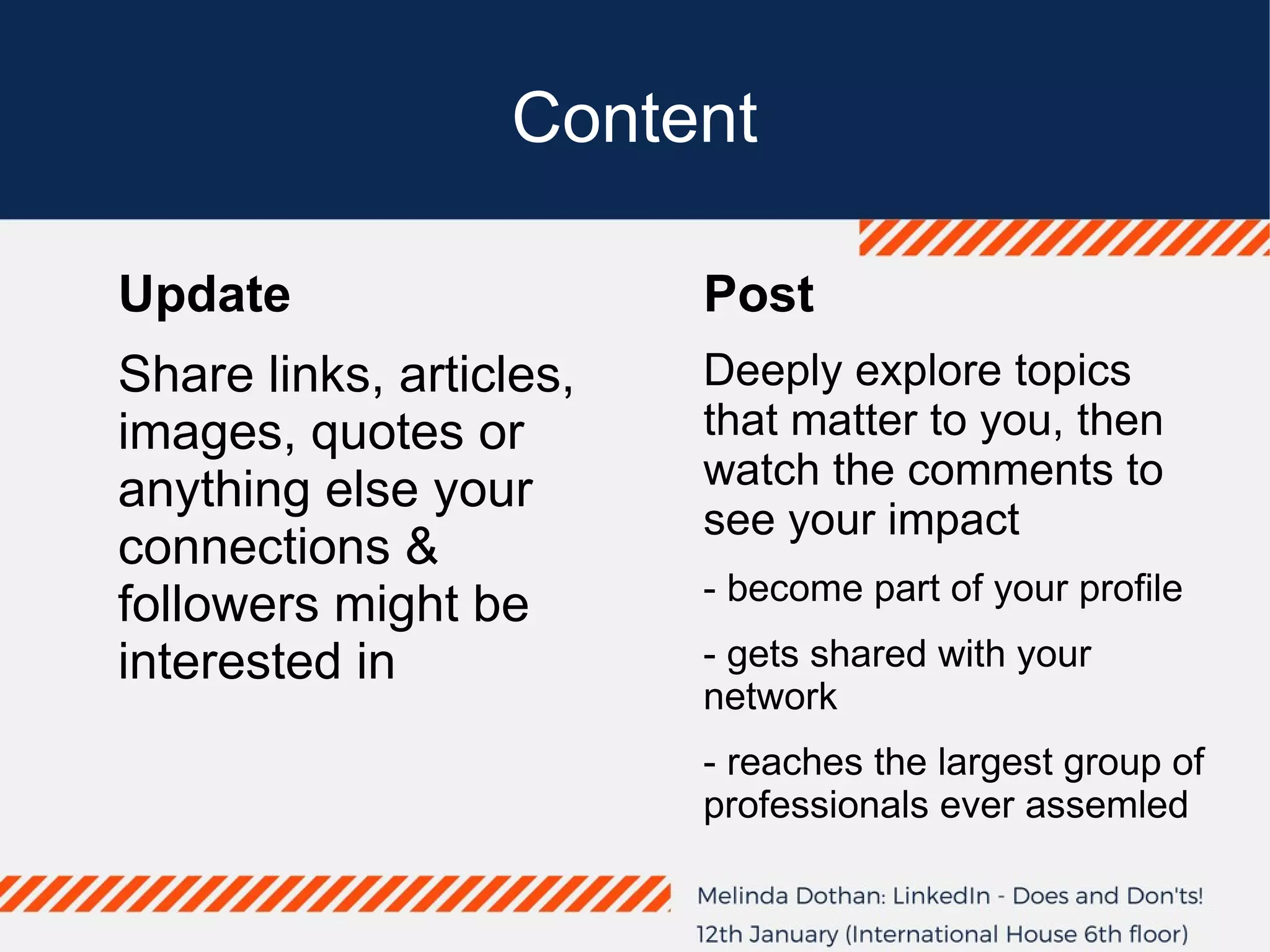 Content

Update

Share links, articles, images, quotes or anything else your connections & followers might be interested in

Post

Deeply explore topics that matter to you, then watch the comments to see your impact

- become part of your profile

- gets shared with your network

- reaches the largest group of professionals ever assemled

Melinda Dothan: LinkedIn - Does and Don'ts!
12th January (International House 6th floor)